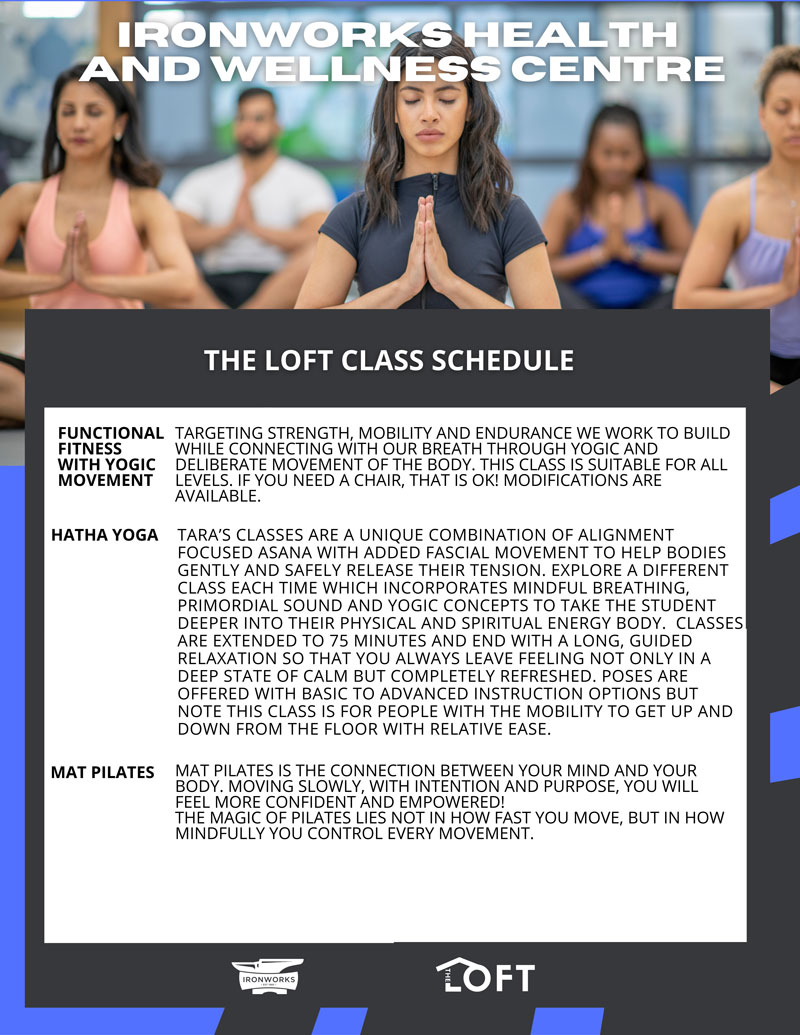 IRONWORKS HEALTH AND WELLNESS CENTRE

THE LOFT CLASS SCHEDULE

FUNCTIONAL FITNESS WITH YOGIC MOVEMENT

TARGETING STRENGTH, MOBILITY AND ENDURANCE WE WORK TO BUILD WHILE CONNECTING WITH OUR BREATH THROUGH YOGIC AND DELIBERATE MOVEMENT OF THE BODY. THIS CLASS IS SUITABLE FOR ALL LEVELS. IF YOU NEED A CHAIR, THAT IS OK! MODIFICATIONS ARE AVAILABLE.

HATHA YOGA

TARA'S CLASSES ARE A UNIQUE COMBINATION OF ALIGNMENT FOCUSED ASANA WITH ADDED FASCIAL MOVEMENT TO HELP BODIES GENTLY AND SAFELY RELEASE THEIR TENSION. EXPLORE A DIFFERENT CLASS EACH TIME WHICH INCORPORATES MINDFUL BREATHING, PRIMORDIAL SOUND AND YOGIC CONCEPTS TO TAKE THE STUDENT DEEPER INTO THEIR PHYSICAL AND SPIRITUAL ENERGY BODY. CLASSES ARE EXTENDED TO 75 MINUTES AND END WITH A LONG, GUIDED RELAXATION SO THAT YOU ALWAYS LEAVE FEELING NOT ONLY IN A DEEP STATE OF CALM BUT COMPLETELY REFRESHED. POSES ARE OFFERED WITH BASIC TO ADVANCED INSTRUCTION OPTIONS BUT NOTE THIS CLASS IS FOR PEOPLE WITH THE MOBILITY TO GET UP AND DOWN FROM THE FLOOR WITH RELATIVE EASE.

MAT PILATES

MAT PILATES IS THE CONNECTION BETWEEN YOUR MIND AND YOUR BODY. MOVING SLOWLY, WITH INTENTION AND PURPOSE, YOU WILL FEEL MORE CONFIDENT AND EMPOWERED!
THE MAGIC OF PILATES LIES NOT IN HOW FAST YOU MOVE, BUT IN HOW MINDFULLY YOU CONTROL EVERY MOVEMENT.

IRONWORKS

THE LOFT